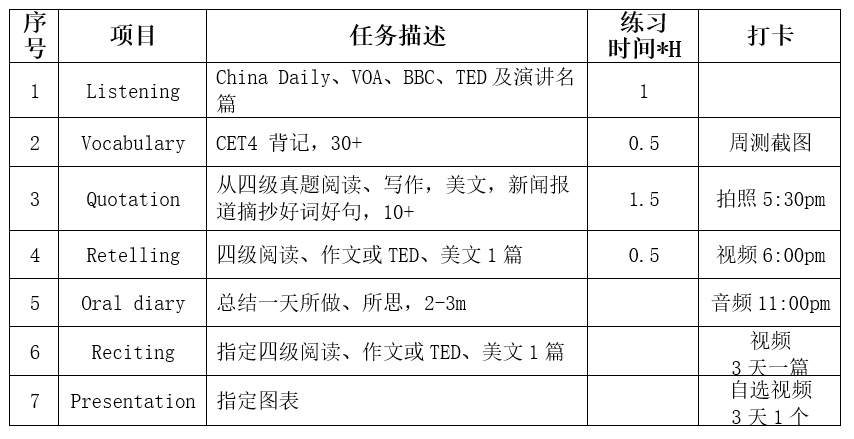 | 序号 | 项目 | 任务描述 | 练习时间*H | 打卡 |
|---|---|---|---|---|
| 1 | Listening | China Daily、VOA、BBC、TED及演讲名篇 | 1 | |
| 2 | Vocabulary | CET4背记，30+ | 0.5 | 周测截图 |
| 3 | Quotation | 从四级真题阅读、写作，美文，新闻报道摘抄好词好句，10+ | 1.5 | 拍照5:30pm |
| 4 | Retelling | 四级阅读、作文或TED、美文1篇 | 0.5 | 视频6:00pm |
| 5 | Oral diary | 总结一天所做、所思，2-3m | | 音频11:00pm |
| 6 | Reciting | 指定四级阅读、作文或TED、美文1篇 | | 视频 3天一篇 |
| 7 | Presentation | 指定图表 | | 自选视频 3天1个 |